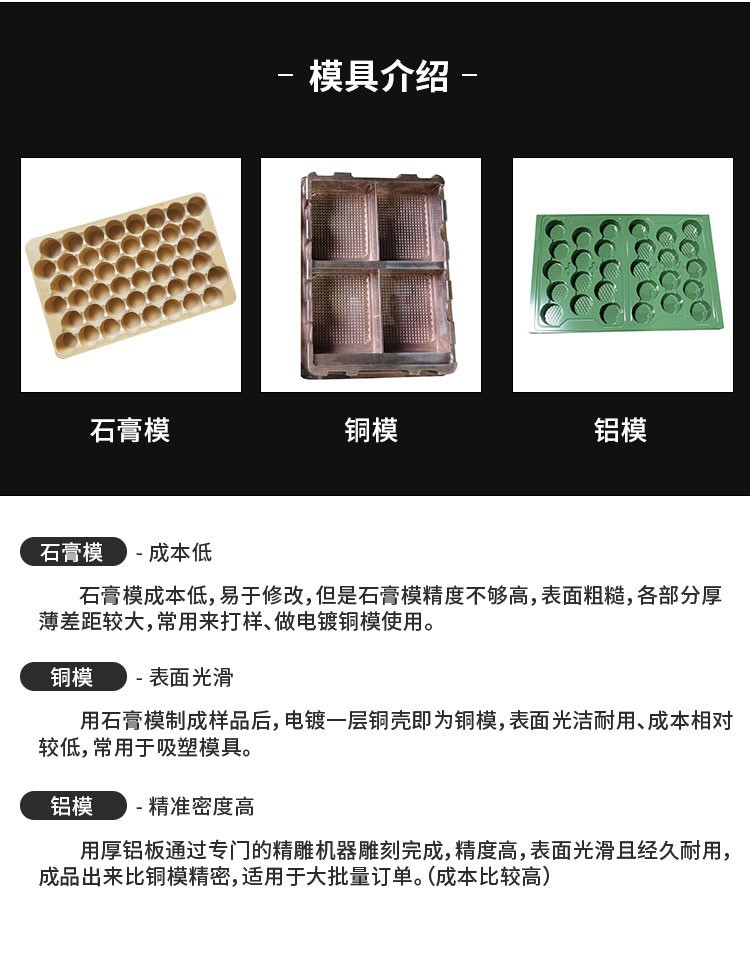 - 模具介绍 -

石膏模

铜模

铝模

石膏模 - 成本低

石膏模成本低，易于修改，但是石膏模精度不够高，表面粗糙，各部分厚薄差距较大，常用来打样、做电镀铜模使用。

铜模 - 表面光滑

用石膏模制成样品后，电镀一层铜壳即为铜模，表面光洁耐用、成本相对较低，常用于吸塑模具。

铝模 - 精准密度高

用厚铝板通过专门的精雕机器雕刻完成，精度高，表面光滑且经久耐用，成品出来比铜模精密，适用于大批量订单。（成本比较高）